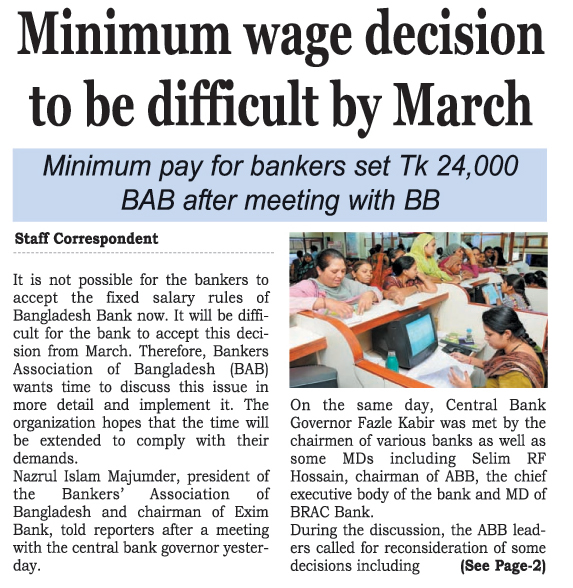 Minimum wage decision to be difficult by March

Minimum pay for bankers set Tk 24,000 BAB after meeting with BB

Staff Correspondent

It is not possible for the bankers to accept the fixed salary rules of Bangladesh Bank now. It will be difficult for the bank to accept this decision from March. Therefore, Bankers Association of Bangladesh (BAB) wants time to discuss this issue in more detail and implement it. The organization hopes that the time will be extended to comply with their demands.
Nazrul Islam Majumder, president of the Bankers' Association of Bangladesh and chairman of Exim Bank, told reporters after a meeting with the central bank governor yesterday.

On the same day, Central Bank Governor Fazle Kabir was met by the chairmen of various banks as well as some MDs including Selim RF Hossain, chairman of ABB, the chief executive body of the bank and MD of BRAC Bank.
During the discussion, the ABB leaders called for reconsideration of some decisions including (See Page-2)